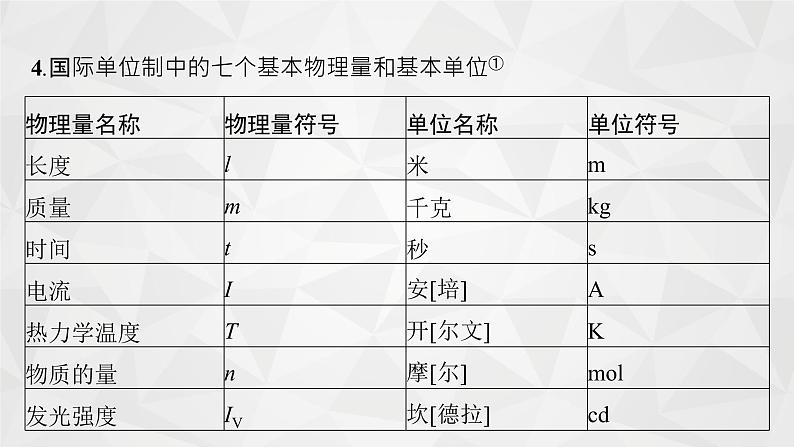 4.国际单位制中的七个基本物理量和基本单位①

| 物理量名称 | 物理量符号 | 单位名称 | 单位符号 |
|---|---|---|---|
| 长度 | $l$ | 米 | m |
| 质量 | $m$ | 千克 | kg |
| 时间 | $t$ | 秒 | s |
| 电流 | $I$ | 安[培] | A |
| 热力学温度 | $T$ | 开[尔文] | K |
| 物质的量 | $n$ | 摩[尔] | mol |
| 发光强度 | $I_V$ | 坎[德拉] | cd |